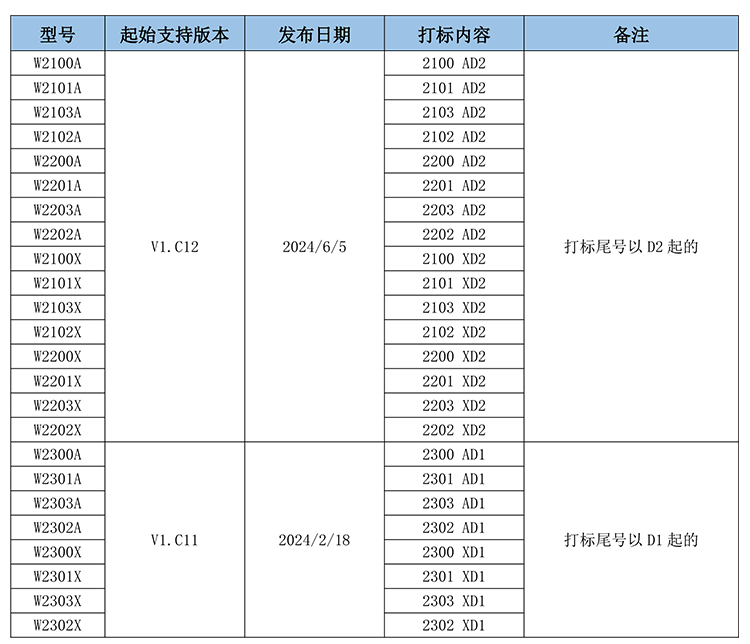 | 型号 | 起始支持版本 | 发布日期 | 打标内容 | 备注 |
|---|---|---|---|---|
| W2100A | V1.C12 | 2024/6/5 | 2100 AD2 | 打标尾号以 D2 起的 |
| W2101A | | | 2101 AD2 | |
| W2103A | | | 2103 AD2 | |
| W2102A | | | 2102 AD2 | |
| W2200A | | | 2200 AD2 | |
| W2201A | | | 2201 AD2 | |
| W2203A | | | 2203 AD2 | |
| W2202A | | | 2202 AD2 | |
| W2100X | | | 2100 XD2 | |
| W2101X | | | 2101 XD2 | |
| W2103X | | | 2103 XD2 | |
| W2102X | | | 2102 XD2 | |
| W2200X | | | 2200 XD2 | |
| W2201X | | | 2201 XD2 | |
| W2203X | | | 2203 XD2 | |
| W2202X | | | 2202 XD2 | |
| W2300A | V1.C11 | 2024/2/18 | 2300 AD1 | 打标尾号以 D1 起的 |
| W2301A | | | 2301 AD1 | |
| W2303A | | | 2303 AD1 | |
| W2302A | | | 2302 AD1 | |
| W2300X | | | 2300 XD1 | |
| W2301X | | | 2301 XD1 | |
| W2303X | | | 2303 XD1 | |
| W2302X | | | 2302 XD1 | |